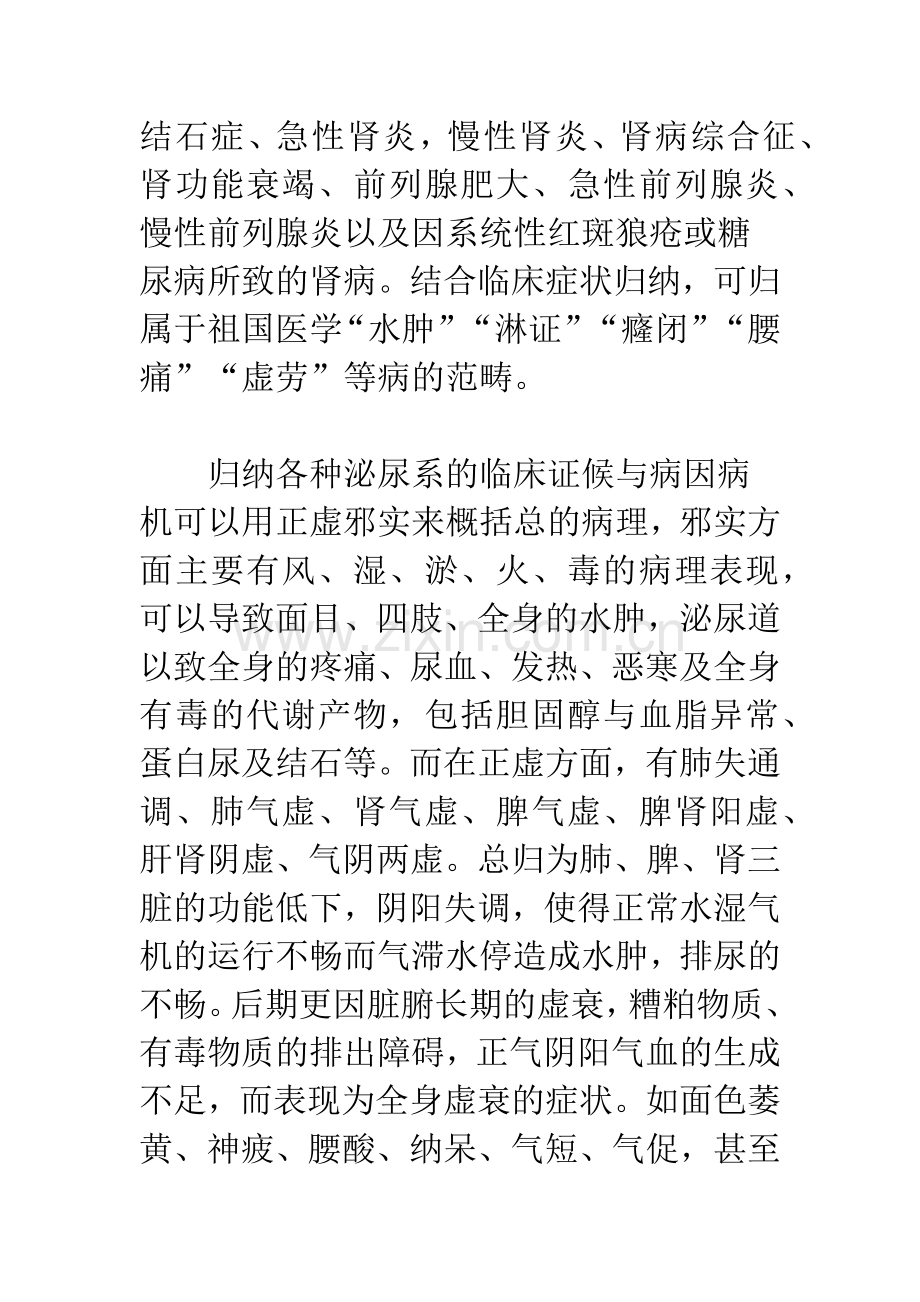 结石症、急性肾炎，慢性肾炎、肾病综合征、肾功能衰竭、前列腺肥大、急性前列腺炎、慢性前列腺炎以及因系统性红斑狼疮或糖尿病所致的肾病。结合临床症状归纳，可归属于祖国医学“水肿”“淋证”“癃闭”“腰痛”“虚劳”等病的范畴。

归纳各种泌尿系的临床证候与病因病机可以用正虚邪实来概括总的病理，邪实方面主要有风、湿、淤、火、毒的病理表现，可以导致面目、四肢、全身的水肿，泌尿道以致全身的疼痛、尿血、发热、恶寒及全身有毒的代谢产物，包括胆固醇与血脂异常、蛋白尿及结石等。而在正虚方面，有肺失通调、肺气虚、肾气虚、脾气虚、脾肾阳虚、肝肾阴虚、气阴两虚。总归为肺、脾、肾三脏的功能低下，阴阳失调，使得正常水湿气机的运行不畅而气滞水停造成水肿，排尿的不畅。后期更因脏腑长期的虚衰，糟粕物质、有毒物质的排出障碍，正气阴阳气血的生成不足，而表现为全身虚衰的症状。如面色萎黄、神疲、腰酸、纳呆、气短、气促，甚至

www.zixin.com.cn